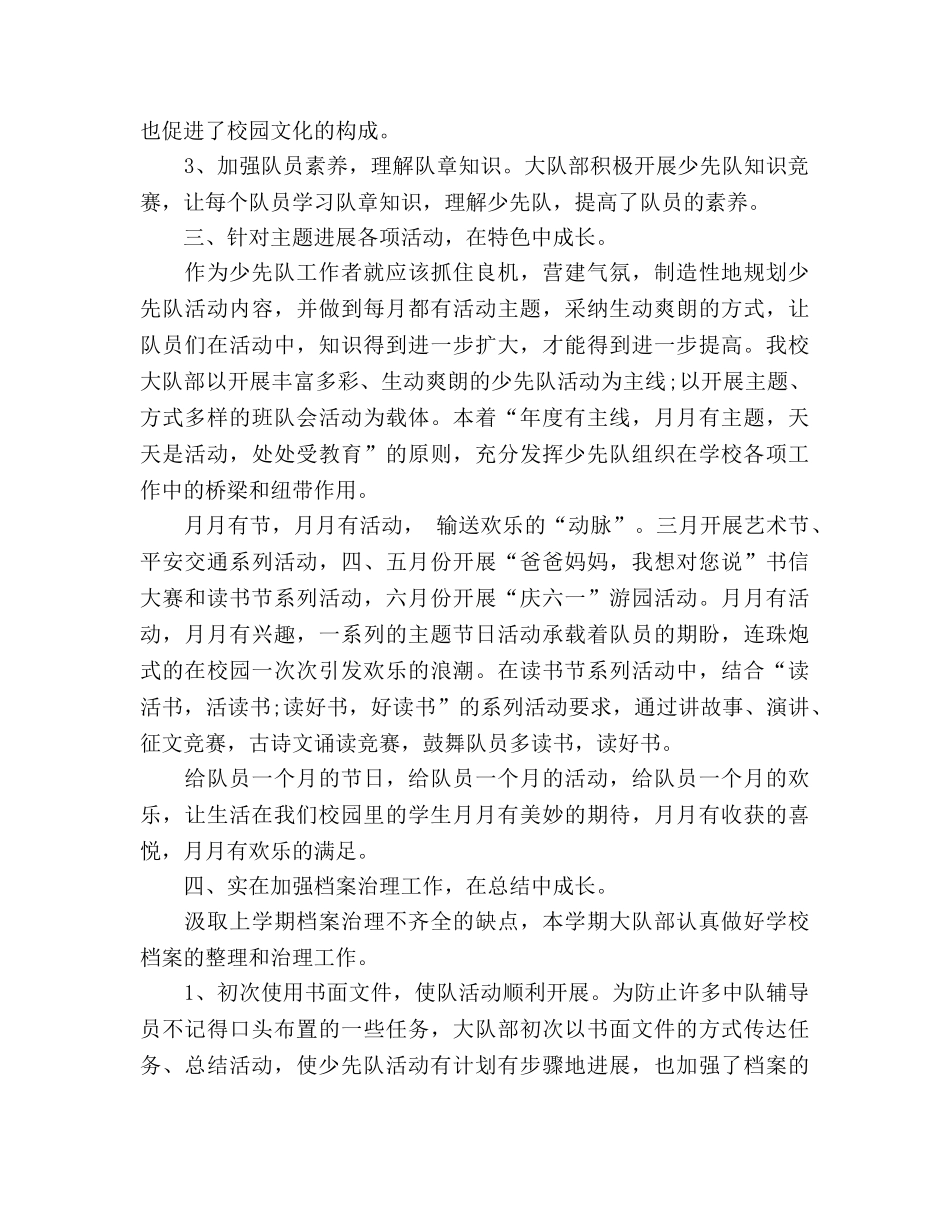 也促进了校园文化的构成。

3、加强队员素养，理解队章知识。大队部积极开展少先队知识竞赛，让每个队员学习队章知识，理解少先队，提高了队员的素养。

三、针对主题进展各项活动，在特色中成长。

作为少先队工作者就应该抓住良机，营建气氛，制造性地规划少先队活动内容，并做到每月都有活动主题，采纳生动爽朗的方式，让队员们在活动中，知识得到进一步扩大，才能得到进一步提高。我校大队部以开展丰富多彩、生动爽朗的少先队活动为主线;以开展主题、方式多样的班队会活动为载体。本着“年度有主线，月月有主题，天天是活动，处处受教育”的原则，充分发挥少先队组织在学校各项工作中的桥梁和纽带作用。

月月有节，月月有活动， 输送欢乐的“动脉”。三月开展艺术节、平安交通系列活动，四、五月份开展“爸爸妈妈，我想对您说”书信大赛和读书节系列活动，六月份开展“庆六一”游园活动。月月有活动，月月有兴趣，一系列的主题节日活动承载着队员的期盼，连珠炮式的在校园一次次引发欢乐的浪潮。在读书节系列活动中，结合“读活书，活读书;读好书，好读书”的系列活动要求，通过讲故事、演讲、征文竞赛，古诗文诵读竞赛，鼓舞队员多读书，读好书。

给队员一个月的节日，给队员一个月的活动，给队员一个月的欢乐，让生活在我们校园里的学生月月有美妙的期待，月月有收获的喜悦，月月有欢乐的满足。

四、实在加强档案治理工作，在总结中成长。

汲取上学期档案治理不齐全的缺点，本学期大队部认真做好学校档案的整理和治理工作。

1、初次使用书面文件，使队活动顺利开展。为防止许多中队辅导员不记得口头布置的一些任务，大队部初次以书面文件的方式传达任务、总结活动，使少先队活动有计划有步骤地进展，也加强了档案的